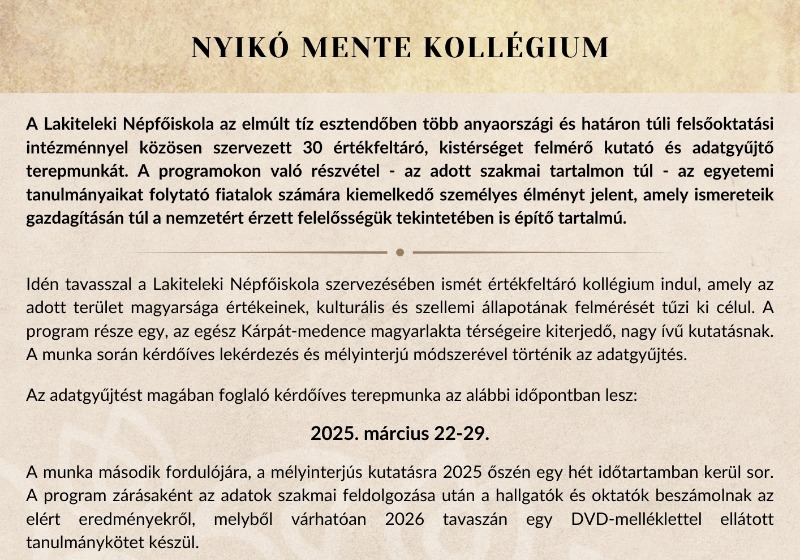 NYIKÓ MENTE KOLLÉGIUM

A Lakiteleki Népfőiskola az elmúlt tíz esztendőben több anyaországi és határon túli felsőoktatási intézménnyel közösen szervezett 30 értékfeltáró, kistérséget felmérő kutató és adatgyűjtő terepmunkát. A programokon való részvétel - az adott szakmai tartalmon túl - az egyetemi tanulmányaikat folytató fiatalok számára kiemelkedő személyes élményt jelent, amely ismereteik gazdagításán túl a nemzetért érzett felelősségük tekintetében is építő tartalmú.

Idén tavasszal a Lakiteleki Népfőiskola szervezésében ismét értékfeltáró kollégium indul, amely az adott terület magyarsága értékeinek, kulturális és szellemi állapotának felmérését tűzi ki célul. A program része egy, az egész Kárpát-medence magyarlakta térségeire kiterjedő, nagy ívű kutatásnak. A munka során kérdőíves lekérdezés és mélyinterjú módszerével történik az adatgyűjtés.

Az adatgyűjtést magában foglaló kérdőíves terepmunka az alábbi időpontban lesz:

2025. március 22-29.

A munka második fordulójára, a mélyinterjús kutatásra 2025 őszén egy hét időtartamban kerül sor. A program zárásaként az adatok szakmai feldolgozása után a hallgatók és oktatók beszámolnak az elért eredményekről, melyből várhatóan 2026 tavaszán egy DVD-melléklettel ellátott tanulmánykötet készül.